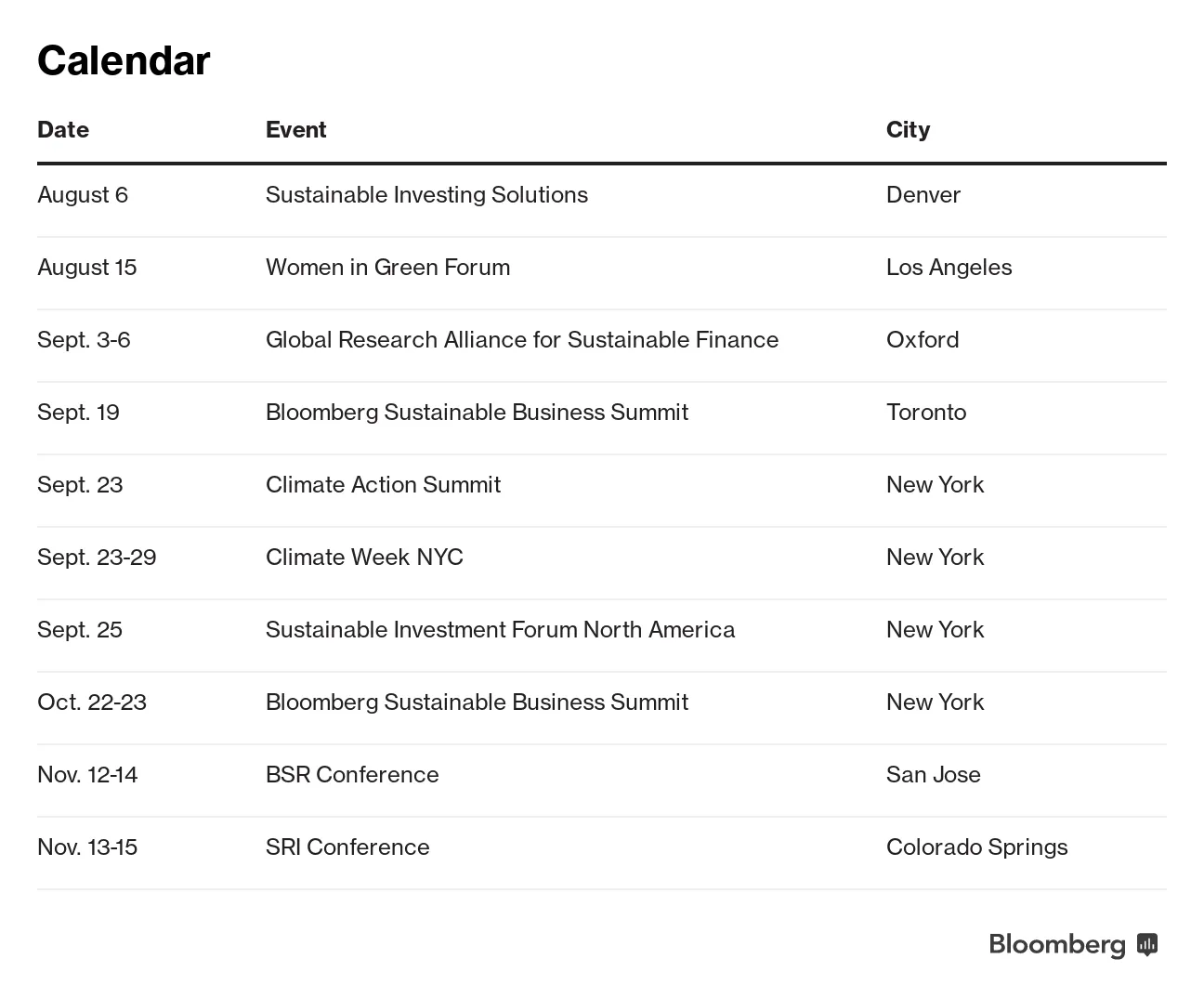 Calendar

| Date | Event | City |
|---|---|---|
| August 6 | Sustainable Investing Solutions | Denver |
| August 15 | Women in Green Forum | Los Angeles |
| Sept. 3-6 | Global Research Alliance for Sustainable Finance | Oxford |
| Sept. 19 | Bloomberg Sustainable Business Summit | Toronto |
| Sept. 23 | Climate Action Summit | New York |
| Sept. 23-29 | Climate Week NYC | New York |
| Sept. 25 | Sustainable Investment Forum North America | New York |
| Oct. 22-23 | Bloomberg Sustainable Business Summit | New York |
| Nov. 12-14 | BSR Conference | San Jose |
| Nov. 13-15 | SRI Conference | Colorado Springs |

Bloomberg